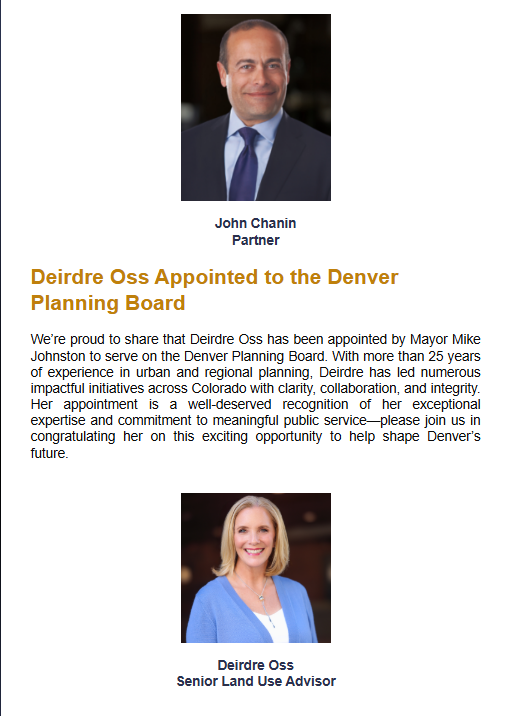 John Chanin
Partner

Deirdre Oss Appointed to the Denver Planning Board

We're proud to share that Deirdre Oss has been appointed by Mayor Mike Johnston to serve on the Denver Planning Board. With more than 25 years of experience in urban and regional planning, Deirdre has led numerous impactful initiatives across Colorado with clarity, collaboration, and integrity. Her appointment is a well-deserved recognition of her exceptional expertise and commitment to meaningful public service—please join us in congratulating her on this exciting opportunity to help shape Denver's future.

Deirdre Oss
Senior Land Use Advisor